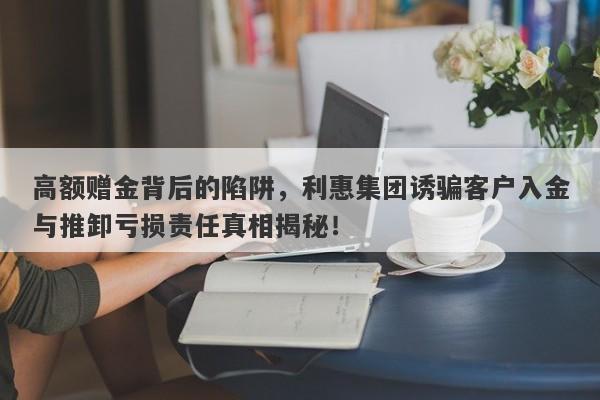 高额赠金背后的陷阱，利惠集团诱骗客户入金与推卸亏损责任真相揭秘！